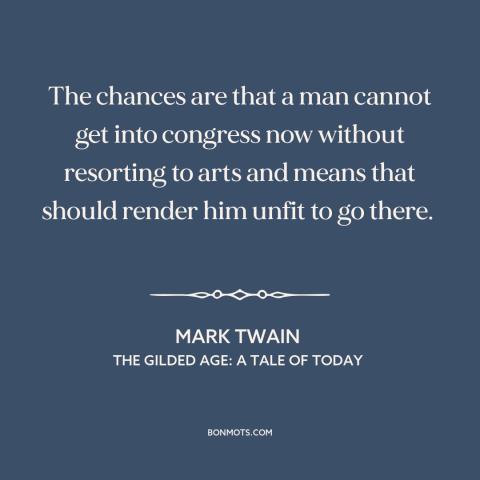 The chances are that a man cannot get into congress now without resorting to arts and means that should render him unfit to go there.

MARK TWAIN
THE GILDED AGE: A TALE OF TODAY

BONMOTS.COM